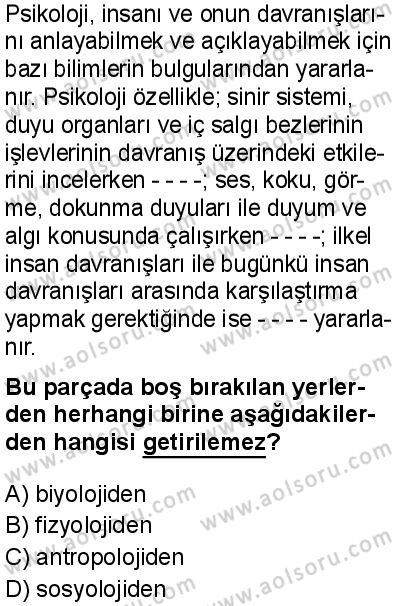 Psikoloji, insanı ve onun davranışlarını anlayabilmek ve açıklayabilmek için bazı bilimlerin bulgularından yararlanır. Psikoloji özellikle; sinir sistemi, duyu organları ve iç salgı bezlerinin işlevlerinin davranış üzerindeki etkilerini incelerken - - - -; ses, koku, görme, dokunma duyuları ile duyum ve algı konusunda çalışırken - - - -; ilkel insan davranışları ile bugünkü insan davranışları arasında karşılaştırma yapmak gerektiğinde ise - - - - yararlanır.

Bu parçada boş bırakılan yerlerden herhangi birine aşağıdakilerden hangisi getirilemez?

A) biyolojiden
B) fizyolojiden
C) antropolojiden
D) sosyolojiden

www.aolsoru.com